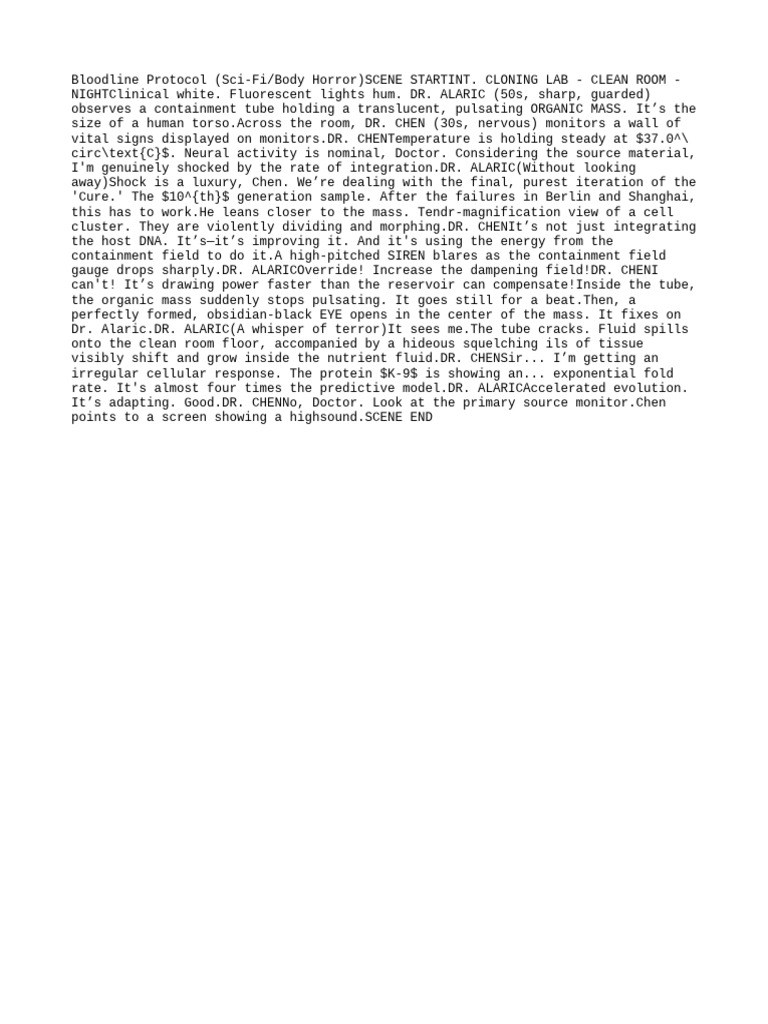 Bloodline Protocol (Sci-Fi/Body Horror)SCENE STARTINT. CLONING LAB - CLEAN ROOM - NIGHTClinical white. Fluorescent lights hum. DR. ALARIC (50s, sharp, guarded) observes a containment tube holding a translucent, pulsating ORGANIC MASS. It's the size of a human torso.Across the room, DR. CHEN (30s, nervous) monitors a wall of vital signs displayed on monitors.DR. CHENTemperature is holding steady at $37.0^\circ\text{C}$. Neural activity is nominal, Doctor. Considering the source material, I'm genuinely shocked by the rate of integration.DR. ALARIC(Without looking away)Shock is a luxury, Chen. We're dealing with the final, purest iteration of the 'Cure.' The $10^{th}$ generation sample. After the failures in Berlin and Shanghai, this has to work.He leans closer to the mass. Tendr-magnification view of a cell cluster. They are violently dividing and morphing.DR. CHENIt's not just integrating the host DNA. It's—it's improving it. And it's using the energy from the containment field to do it.A high-pitched SIREN blares as the containment field gauge drops sharply.DR. ALARICOverride! Increase the dampening field!DR. CHENI can't! It's drawing power faster than the reservoir can compensate!Inside the tube, the organic mass suddenly stops pulsating. It goes still for a beat.Then, a perfectly formed, obsidian-black EYE opens in the center of the mass. It fixes on Dr. Alaric.DR. ALARIC(A whisper of terror)It sees me.The tube cracks. Fluid spills onto the clean room floor, accompanied by a hideous squelching ils of tissue visibly shift and grow inside the nutrient fluid.DR. CHENSir... I'm getting an irregular cellular response. The protein $K-9$ is showing an... exponential fold rate. It's almost four times the predictive model.DR. ALARICAccelerated evolution. It's adapting. Good.DR. CHENNo, Doctor. Look at the primary source monitor.Chen points to a screen showing a highsound.SCENE END